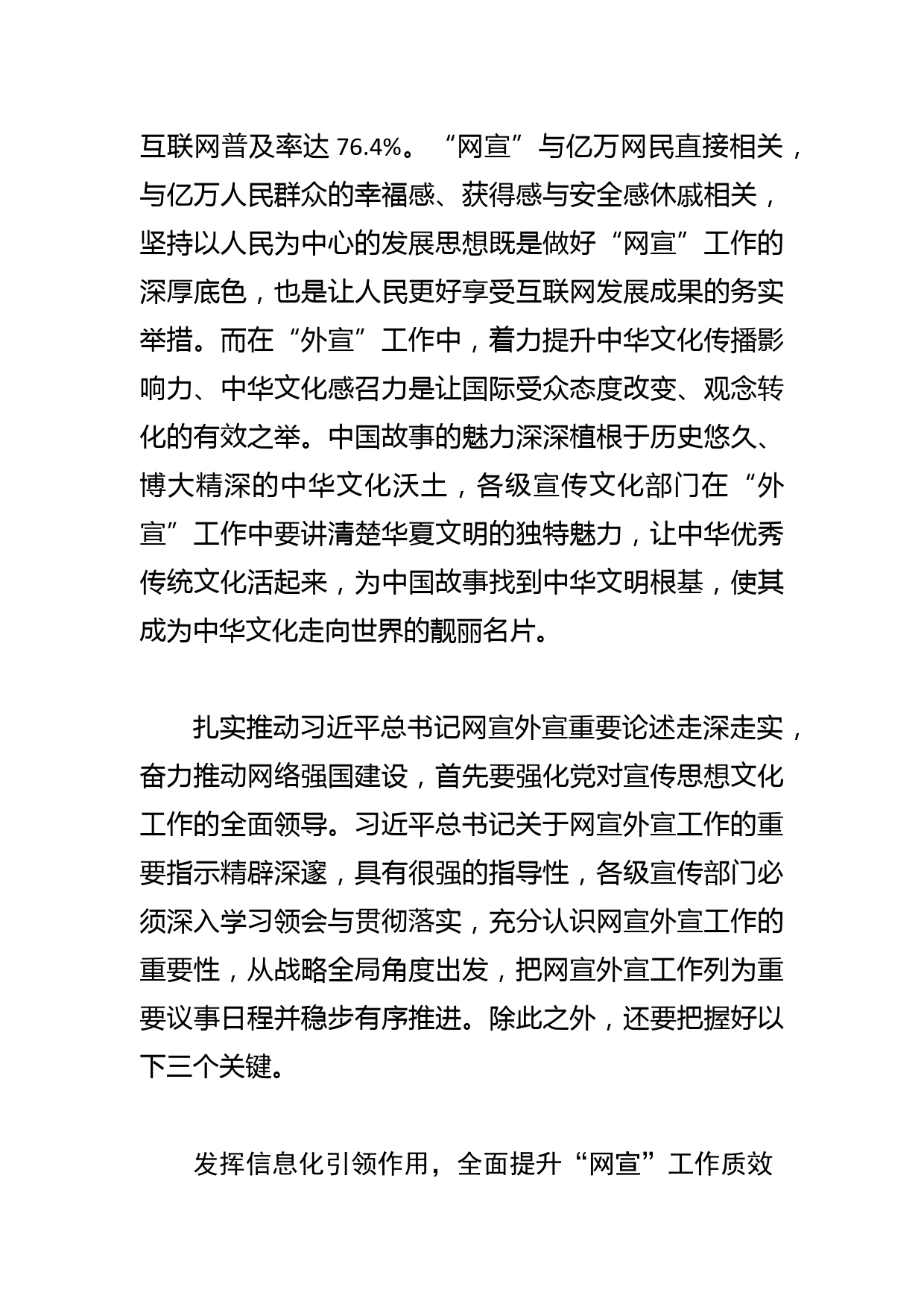 互联网普及率达 76.4%。“网宣”与亿万网民直接相关，与亿万人民群众的幸福感、获得感与安全感休戚相关，坚持以人民为中心的发展思想既是做好“网宣”工作的深厚底色，也是让人民更好享受互联网发展成果的务实举措。而在“外宣”工作中，着力提升中华文化传播影响力、中华文化感召力是让国际受众态度改变、观念转化的有效之举。中国故事的魅力深深植根于历史悠久、博大精深的中华文化沃土，各级宣传文化部门在“外宣”工作中要讲清楚华夏文明的独特魅力，让中华优秀传统文化活起来，为中国故事找到中华文明根基，使其成为中华文化走向世界的靓丽名片。

扎实推动习近平总书记网宣外宣重要论述走深走实，奋力推动网络强国建设，首先要强化党对宣传思想文化工作的全面领导。习近平总书记关于网宣外宣工作的重要指示精辟深邃，具有很强的指导性，各级宣传部门必须深入学习领会与贯彻落实，充分认识网宣外宣工作的重要性，从战略全局角度出发，把网宣外宣工作列为重要议事日程并稳步有序推进。除此之外，还要把握好以下三个关键。

发挥信息化引领作用，全面提升“网宣”工作质效